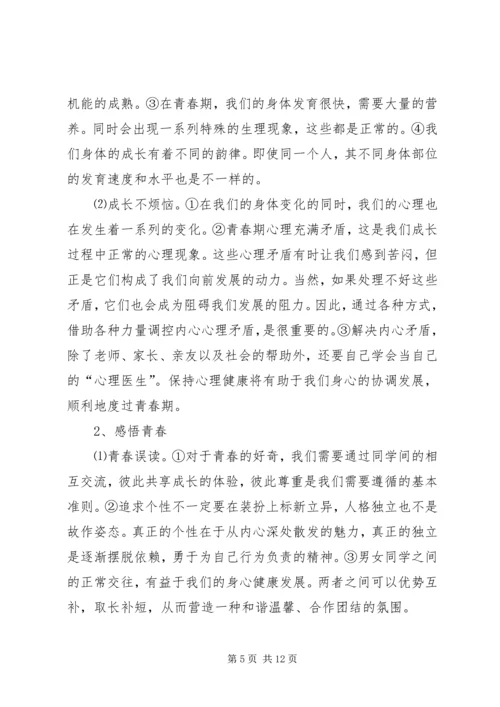 机能的成熟。③在青春期，我们的身体发育很快，需要大量的营养。同时会出现一系列特殊的生理现象，这些都是正常的。④我们身体的成长有着不同的韵律。即使同一个人，其不同身体部位的发育速度和水平也是不一样的。

⑵成长不烦恼。①在我们的身体变化的同时，我们的心理也在发生着一系列的变化。②青春期心理充满矛盾，这是我们成长过程中正常的心理现象。这些心理矛盾有时让我们感到苦闷，但正是它们构成了我们向前发展的动力。当然，如果处理不好这些矛盾，它们也会成为阻碍我们发展的阻力。因此，通过各种方式，借助各种力量调控内心心理矛盾，是很重要的。③解决内心矛盾，除了老师、家长、亲友以及社会的帮助外，还要自己学会当自己的“心理医生”。保持心理健康将有助于我们身心的协调发展，顺利地度过青春期。

2、感悟青春

⑴青春误读。①对于青春的好奇，我们需要通过同学间的相互交流，彼此共享成长的体验，彼此尊重是我们需要遵循的基本准则。②追求个性不一定要在装扮上标新立异，人格独立也不是故作姿态。真正的个性在于从内心深处散发的魅力，真正的独立是逐渐摆脱依赖，勇于为自己行为负责的精神。③男女同学之间的正常交往，有益于我们的身心健康发展。两者之间可以优势互补，取长补短，从而营造一种和谐温馨、合作团结的氛围。

第 5 页 共 12 页